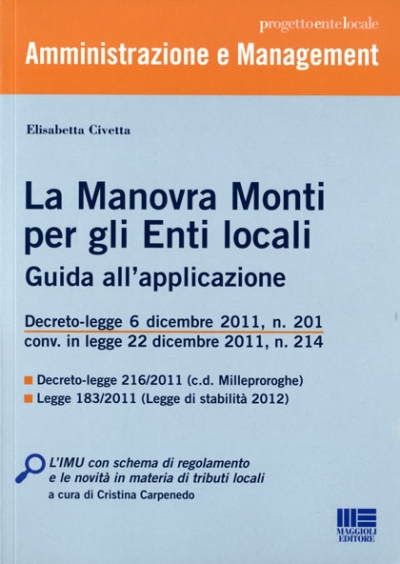 progettoentelocale

Amministrazione e Management

Elisabetta Civetta

La Manovra Monti per gli Enti locali

Guida all'applicazione

Decreto-legge 6 dicembre 2011, n. 201
conv. in legge 22 dicembre 2011, n. 214

Decreto-legge 216/2011 (c.d. Milleproroghe)
Legge 183/2011 (Legge di stabilità 2012)

L'IMU con schema di regolamento e le novità in materia di tributi locali
a cura di Cristina Carpenedo

MAGGIOLI EDITORE